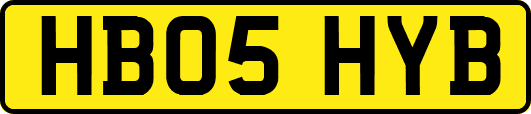 HB05 HYB